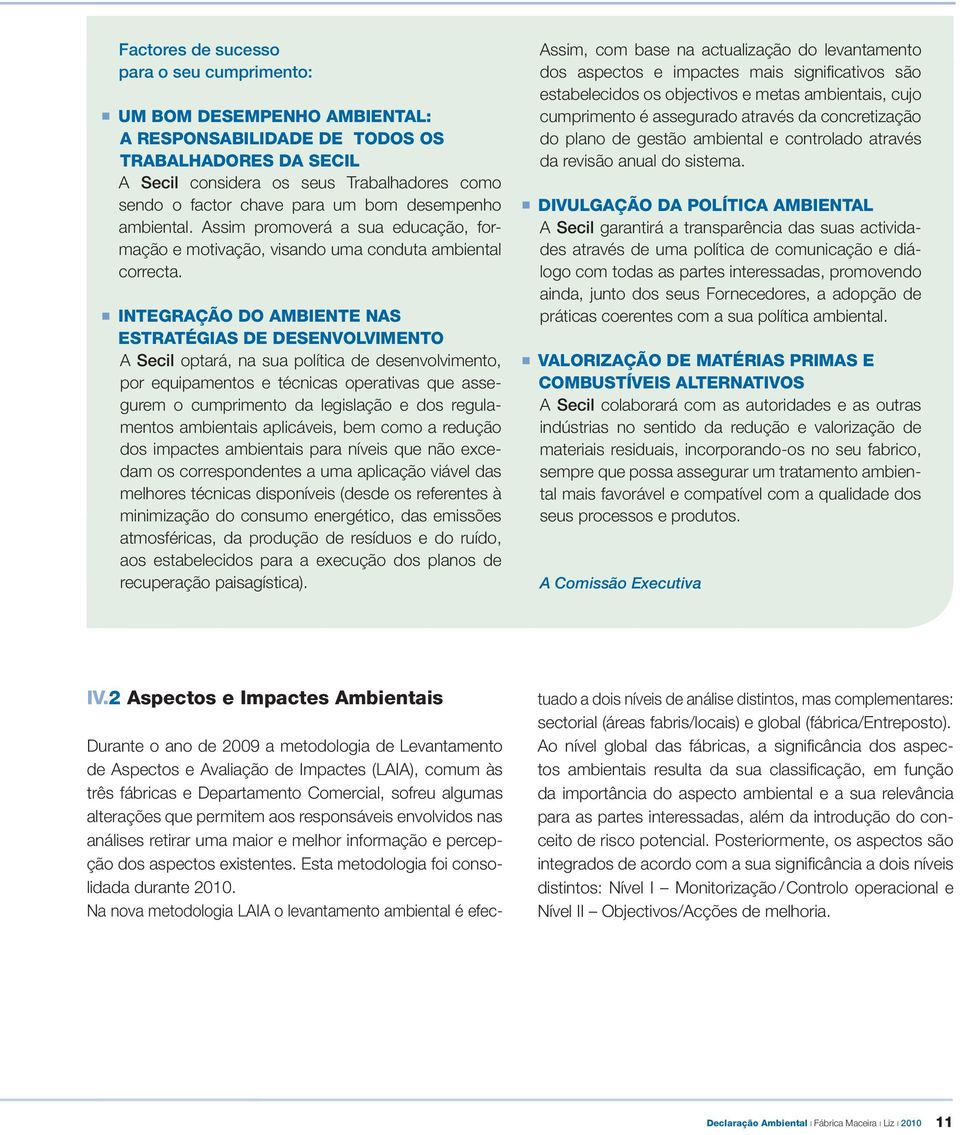 Factores de sucesso
para o seu cumprimento:

UM BOM DESEMPENHO AMBIENTAL:
A RESPONSABILIDADE DE TODOS OS TRABALHADORES DA SECIL
A Secil considera os seus Trabalhadores como sendo o factor chave para um bom desempenho ambiental. Assim promoverá a sua educação, formação e motivação, visando uma conduta ambiental correcta.

INTEGRAÇÃO DO AMBIENTE NAS ESTRATÉGIAS DE DESENVOLVIMENTO
A Secil optará, na sua política de desenvolvimento, por equipamentos e técnicas operativas que assegurem o cumprimento da legislação e dos regulamentos ambientais aplicáveis, bem como a redução dos impactes ambientais para níveis que não excedam os correspondentes a uma aplicação viável das melhores técnicas disponíveis (desde os referentes à minimização do consumo energético, das emissões atmosféricas, da produção de resíduos e do ruído, aos estabelecidos para a execução dos planos de recuperação paisagística).

Assim, com base na actualização do levantamento dos aspectos e impactes mais significativos são estabelecidos os objectivos e metas ambientais, cujo cumprimento é assegurado através da concretização do plano de gestão ambiental e controlado através da revisão anual do sistema.

DIVULGAÇÃO DA POLÍTICA AMBIENTAL
A Secil garantirá a transparência das suas actividades através de uma política de comunicação e diálogo com todas as partes interessadas, promovendo ainda, junto dos seus Fornecedores, a adopção de práticas coerentes com a sua política ambiental.

VALORIZAÇÃO DE MATÉRIAS PRIMAS E COMBUSTÍVEIS ALTERNATIVOS
A Secil colaborará com as autoridades e as outras indústrias no sentido da redução e valorização de materiais residuais, incorporando-os no seu fabrico, sempre que possa assegurar um tratamento ambiental mais favorável e compatível com a qualidade dos seus processos e produtos.

A Comissão Executiva

IV.2 Aspectos e Impactes Ambientais

Durante o ano de 2009 a metodologia de Levantamento de Aspectos e Avaliação de Impactes (LAIA), comum às três fábricas e Departamento Comercial, sofreu algumas alterações que permitem aos responsáveis envolvidos nas análises retirar uma maior e melhor informação e percepção dos aspectos existentes. Esta metodologia foi consolidada durante 2010.
Na nova metodologia LAIA o levantamento ambiental é efectuado a dois níveis de análise distintos, mas complementares: sectorial (áreas fabris/locais) e global (fábrica/Entreposto). Ao nível global das fábricas, a significância dos aspectos ambientais resulta da sua classificação, em função da importância do aspecto ambiental e a sua relevância para as partes interessadas, além da introdução do conceito de risco potencial. Posteriormente, os aspectos são integrados de acordo com a sua significância a dois níveis distintos: Nível I – Monitorização / Controlo operacional e Nível II – Objectivos/Acções de melhoria.

Declaração Ambiental | Fábrica Maceira | Liz | 2010 11